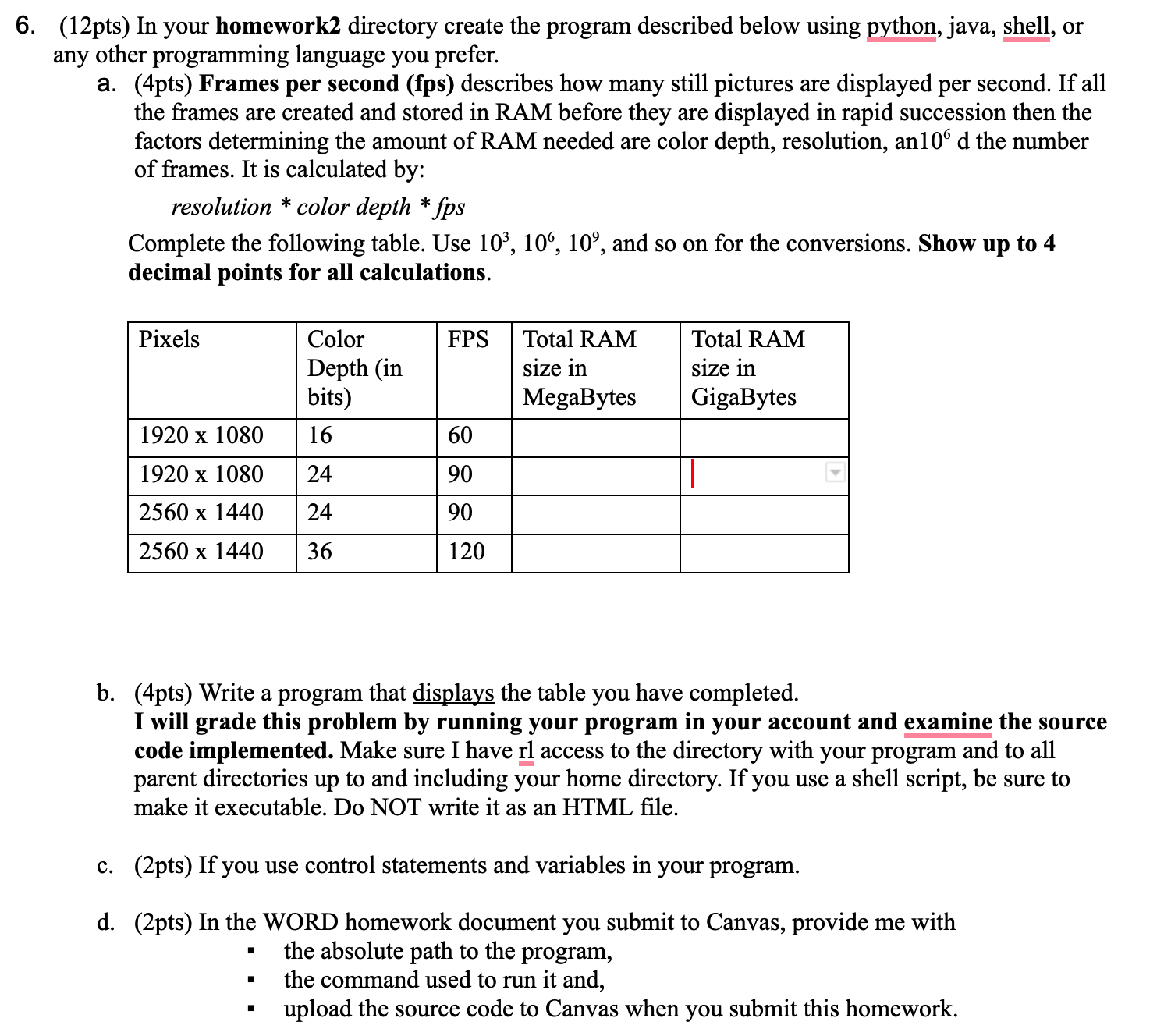 6. (12pts) In your **homework2** directory create the program described below using python, java, shell, or any other programming language you prefer.

a. (4pts) **Frames per second (fps)** describes how many still pictures are displayed per second. If all the frames are created and stored in RAM before they are displayed in rapid succession then the factors determining the amount of RAM needed are color depth, resolution, an$10^6$ d the number of frames. It is calculated by:

*resolution * color depth * fps*

Complete the following table. Use $10^3$, $10^6$, $10^9$, and so on for the conversions. **Show up to 4 decimal points for all calculations**.

| Pixels | Color Depth (in bits) | FPS | Total RAM size in MegaBytes | Total RAM size in GigaBytes |
|---|---|---|---|---|
| 1920 x 1080 | 16 | 60 | | |
| 1920 x 1080 | 24 | 90 | | |
| 2560 x 1440 | 24 | 90 | | |
| 2560 x 1440 | 36 | 120 | | |

b. (4pts) Write a program that displays the table you have completed.
**I will grade this problem by running your program in your account and examine the source code implemented.** Make sure I have rl access to the directory with your program and to all parent directories up to and including your home directory. If you use a shell script, be sure to make it executable. Do NOT write it as an HTML file.

c. (2pts) If you use control statements and variables in your program.

d. (2pts) In the WORD homework document you submit to Canvas, provide me with
▪ the absolute path to the program,
▪ the command used to run it and,
▪ upload the source code to Canvas when you submit this homework.